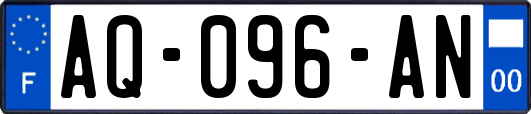 F
AQ-096-AN
00